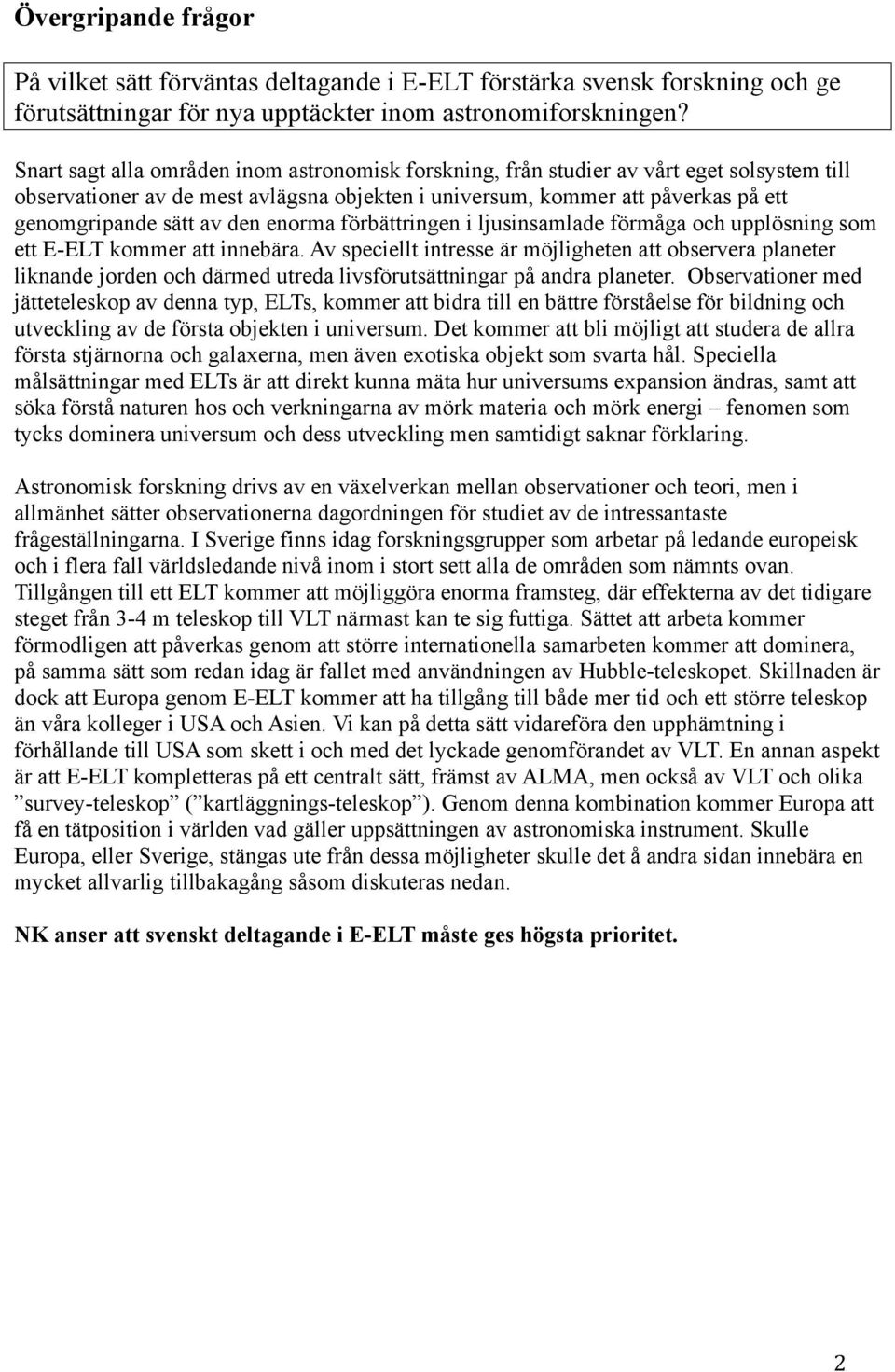 Övergripande frågor

På vilket sätt förväntas deltagande i E-ELT förstärka svensk forskning och ge förutsättningar för nya upptäckter inom astronomiforskningen?

Snart sagt alla områden inom astronomisk forskning, från studier av vårt eget solsystem till observationer av de mest avlägsna objekten i universum, kommer att påverkas på ett genomgripande sätt av den enorma förbättringen i ljusinsamlade förmåga och upplösning som ett E-ELT kommer att innebära. Av speciellt intresse är möjligheten att observera planeter liknande jorden och därmed utreda livsförutsättningar på andra planeter. Observationer med jätteteleskop av denna typ, ELTs, kommer att bidra till en bättre förståelse för bildning och utveckling av de första objekten i universum. Det kommer att bli möjligt att studera de allra första stjärnorna och galaxerna, men även exotiska objekt som svarta hål. Speciella målsättningar med ELTs är att direkt kunna mäta hur universums expansion ändras, samt att söka förstå naturen hos och verkningarna av mörk materia och mörk energi – fenomen som tycks dominera universum och dess utveckling men samtidigt saknar förklaring.

Astronomisk forskning drivs av en växelverkan mellan observationer och teori, men i allmänhet sätter observationerna dagordningen för studiet av de intressantaste frågeställningarna. I Sverige finns idag forskningsgrupper som arbetar på ledande europeisk och i flera fall världsledande nivå inom i stort sett alla de områden som nämnts ovan. Tillgången till ett ELT kommer att möjliggöra enorma framsteg, där effekterna av det tidigare steget från 3-4 m teleskop till VLT närmast kan te sig futtiga. Sättet att arbeta kommer förmodligen att påverkas genom att större internationella samarbeten kommer att dominera, på samma sätt som redan idag är fallet med användningen av Hubble-teleskopet. Skillnaden är dock att Europa genom E-ELT kommer att ha tillgång till både mer tid och ett större teleskop än våra kolleger i USA och Asien. Vi kan på detta sätt vidareföra den upphämtning i förhållande till USA som skett i och med det lyckade genomförandet av VLT. En annan aspekt är att E-ELT kompletteras på ett centralt sätt, främst av ALMA, men också av VLT och olika ”survey-teleskop” (”kartläggnings-teleskop”). Genom denna kombination kommer Europa att få en tätposition i världen vad gäller uppsättningen av astronomiska instrument. Skulle Europa, eller Sverige, stängas ute från dessa möjligheter skulle det å andra sidan innebära en mycket allvarlig tillbakagång såsom diskuteras nedan.

NK anser att svenskt deltagande i E-ELT måste ges högsta prioritet.

2